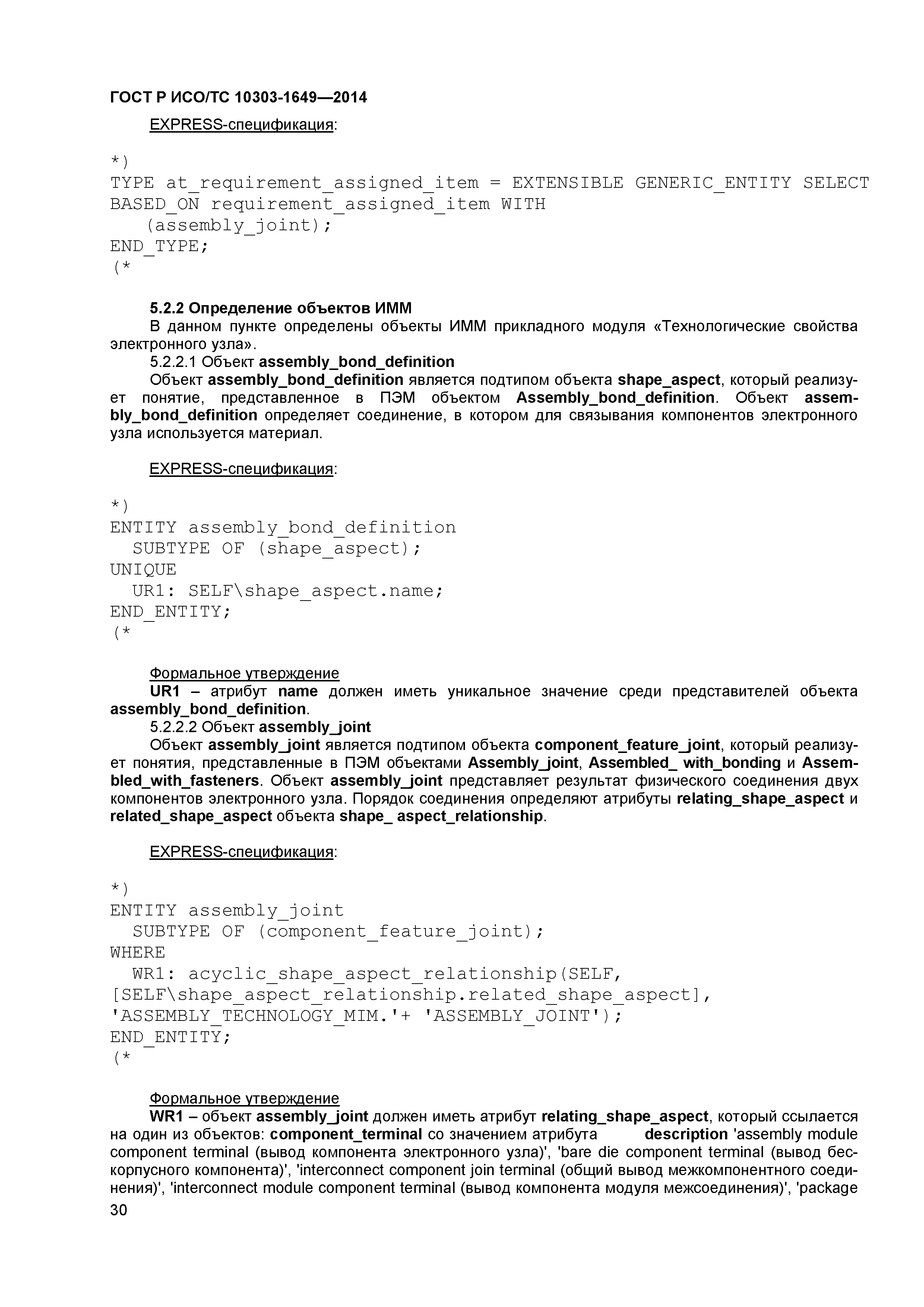 ГОСТ Р ИСО/ТС 10303-1649—2014

EXPRESS-спецификация:

*)
TYPE at_requirement_assigned_item = EXTENSIBLE GENERIC_ENTITY SELECT BASED_ON requirement_assigned_item WITH
(assembly_joint);
END_TYPE;
(*

5.2.2 Определение объектов ИММ

В данном пункте определены объекты ИММ прикладного модуля «Технологические свойства электронного узла».

5.2.2.1 Объект assembly_bond_definition

Объект assembly_bond_definition является подтипом объекта shape_aspect, который реализует понятие, представленное в ПЭМ объектом Assembly_bond_definition. Объект assembly_bond_definition определяет соединение, в котором для связывания компонентов электронного узла используется материал.

EXPRESS-спецификация:

*)
ENTITY assembly_bond_definition
SUBTYPE OF (shape_aspect);
UNIQUE
UR1: SELF\shape_aspect.name;
END_ENTITY;
(*

Формальное утверждение

UR1 – атрибут name должен иметь уникальное значение среди представителей объекта assembly_bond_definition.

5.2.2.2 Объект assembly_joint

Объект assembly_joint является подтипом объекта component_feature_joint, который реализует понятия, представленные в ПЭМ объектами Assembly_joint, Assembled_ with_bonding и Assembled_with_fasteners. Объект assembly_joint представляет результат физического соединения двух компонентов электронного узла. Порядок соединения определяют атрибуты relating_shape_aspect и related_shape_aspect объекта shape_ aspect_relationship.

EXPRESS-спецификация:

*)
ENTITY assembly_joint
SUBTYPE OF (component_feature_joint);
WHERE
WR1: acyclic_shape_aspect_relationship(SELF,
[SELF\shape_aspect_relationship.related_shape_aspect],
'ASSEMBLY_TECHNOLOGY_MIM.'+ 'ASSEMBLY_JOINT');
END_ENTITY;
(*

Формальное утверждение

WR1 – объект assembly_joint должен иметь атрибут relating_shape_aspect, который ссылается на один из объектов: component_terminal со значением атрибута description 'assembly module component terminal (вывод компонента электронного узла)', 'bare die component terminal (вывод бескорпусного компонента)', 'interconnect component join terminal (общий вывод межкомпонентного соединения)', 'interconnect module component terminal (вывод компонента модуля межсоединения)', 'package

30